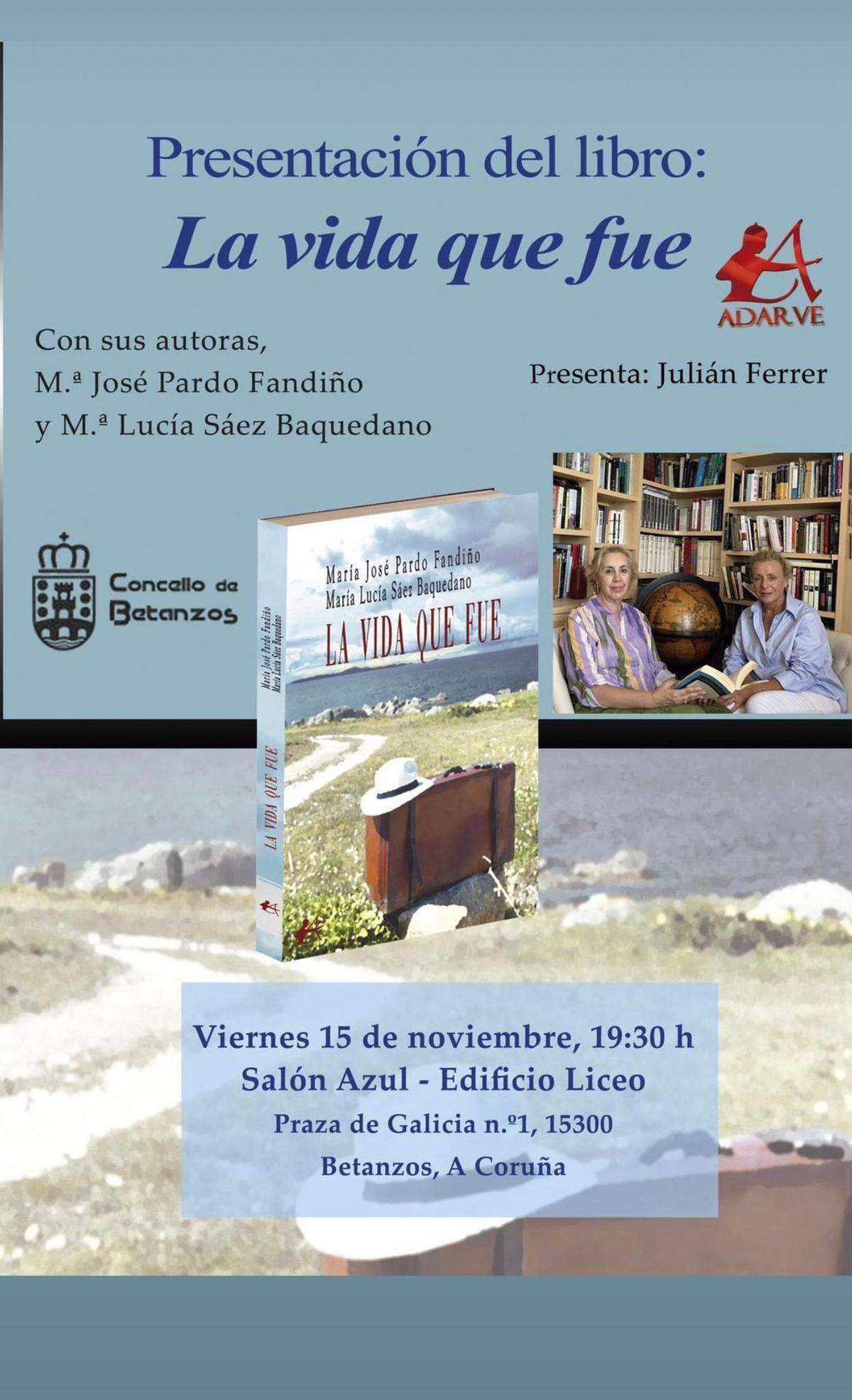 Presentación del libro:

La vida que fue

ADARVE

Con sus autoras,
M.ª José Pardo Fandiño
y M.ª Lucía Sáez Baquedano

Presenta: Julián Ferrer

Concello de
Betanzos

María José Pardo Fandiño
María Lucía Sáez Baquedano
LA VIDA QUE FUE

María José Pardo Fandiño
María Lucía Sáez Baquedano
LA VIDA QUE FUE

Viernes 15 de noviembre, 19:30 h
Salón Azul - Edificio Liceo
Praza de Galicia n.º1, 15300
Betanzos, A Coruña